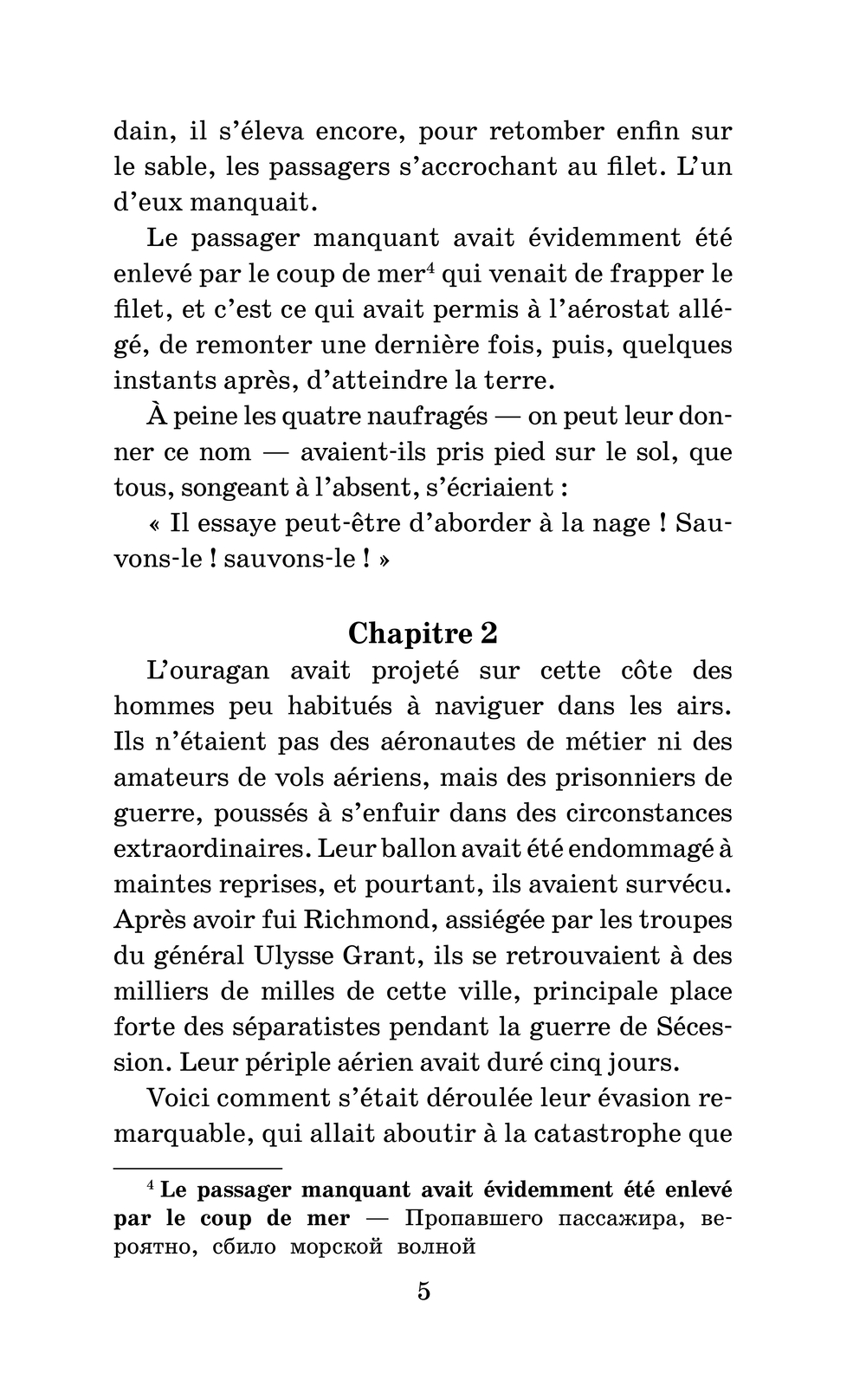 dain, il s'éleva encore, pour retomber enfin sur le sable, les passagers s'accrochant au filet. L'un d'eux manquait.

Le passager manquant avait évidemment été enlevé par le coup de mer$^4$ qui venait de frapper le filet, et c'est ce qui avait permis à l'aérostat allégé, de remonter une dernière fois, puis, quelques instants après, d'atteindre la terre.

À peine les quatre naufragés — on peut leur donner ce nom — avaient-ils pris pied sur le sol, que tous, songeant à l'absent, s'écriaient :

« Il essaye peut-être d'aborder à la nage ! Sauvons-le ! sauvons-le ! »

Chapitre 2

L'ouragan avait projeté sur cette côte des hommes peu habitués à naviguer dans les airs. Ils n'étaient pas des aéronautes de métier ni des amateurs de vols aériens, mais des prisonniers de guerre, poussés à s'enfuir dans des circonstances extraordinaires. Leur ballon avait été endommagé à maintes reprises, et pourtant, ils avaient survécu. Après avoir fui Richmond, assiégée par les troupes du général Ulysse Grant, ils se retrouvaient à des milliers de milles de cette ville, principale place forte des séparatistes pendant la guerre de Sécession. Leur périple aérien avait duré cinq jours.

Voici comment s'était déroulée leur évasion remarquable, qui allait aboutir à la catastrophe que

$^4$ Le passager manquant avait évidemment été enlevé par le coup de mer — Пропавшего пассажира, вероятно, сбило морской волной

5